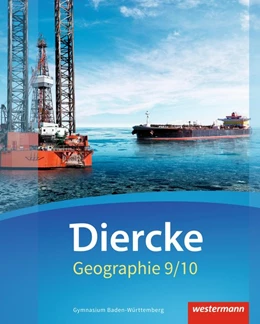 Diercke
Geographie 9/10

Gymnasium Baden-Württemberg

westermann